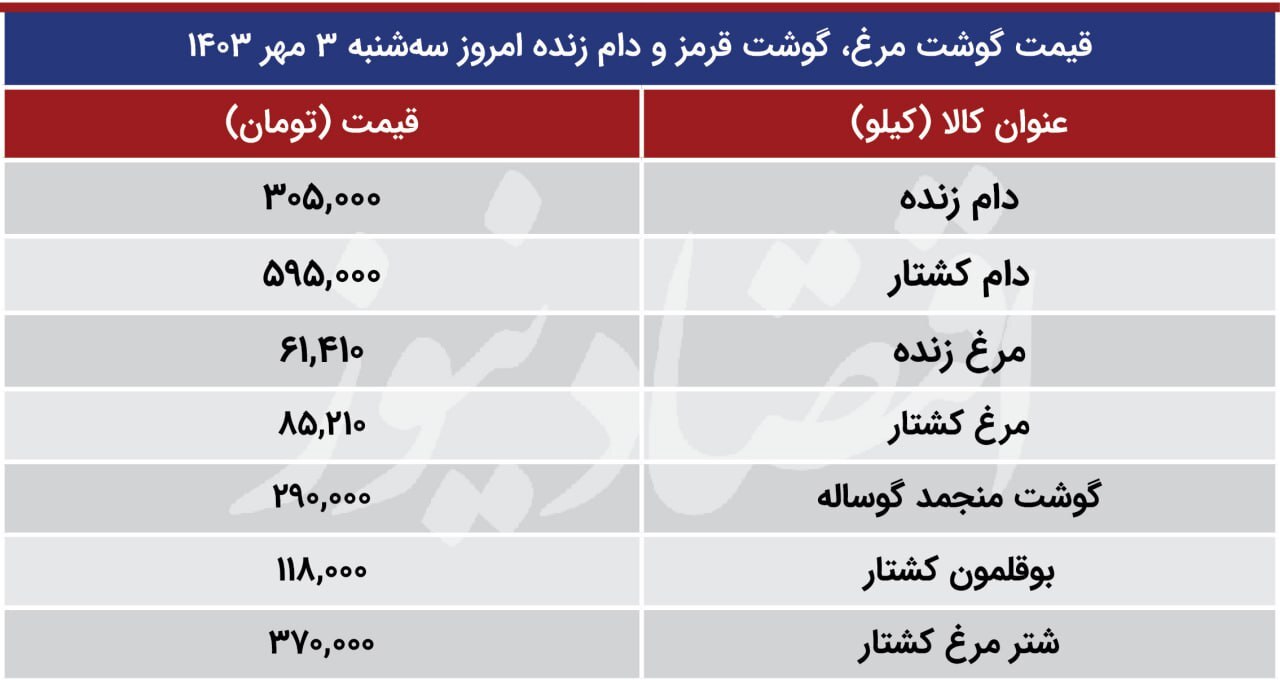 قیمت گوشت مرغ، گوشت قرمز و دام زنده امروز سه‌شنبه ۳ مهر ۱۴۰۳

| عنوان کالا (کیلو) | قیمت (تومان) |
|---|---|
| دام زنده | ۳۰۵,۰۰۰ |
| دام کشتار | ۵۹۵,۰۰۰ |
| مرغ زنده | ۶۱,۴۱۰ |
| مرغ کشتار | ۸۵,۲۱۰ |
| گوشت منجمد گوساله | ۲۹۰,۰۰۰ |
| بوقلمون کشتار | ۱۱۸,۰۰۰ |
| شتر مرغ کشتار | ۳۷۰,۰۰۰ |

اقتصادنیوز